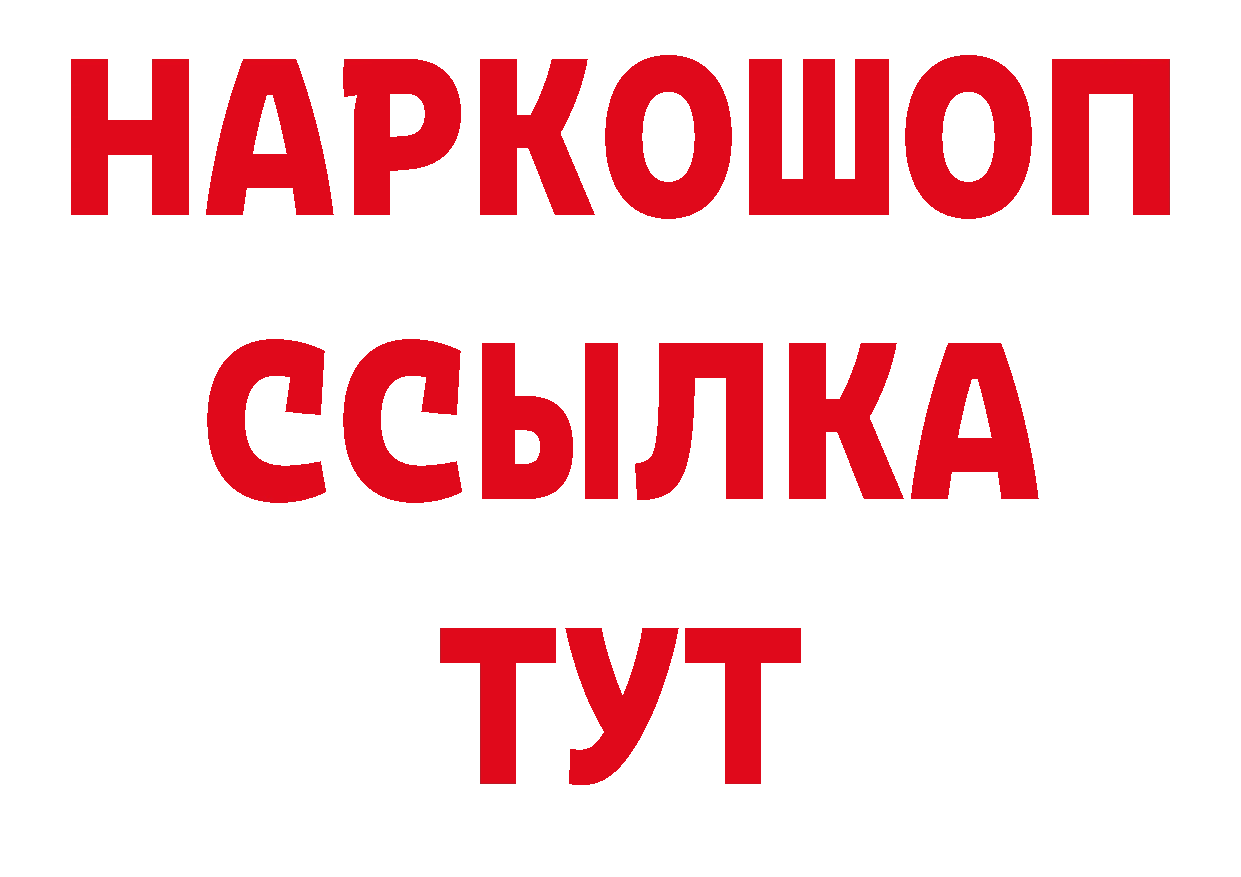 НАРКОШОП
ССЫЛКА
ТУТ